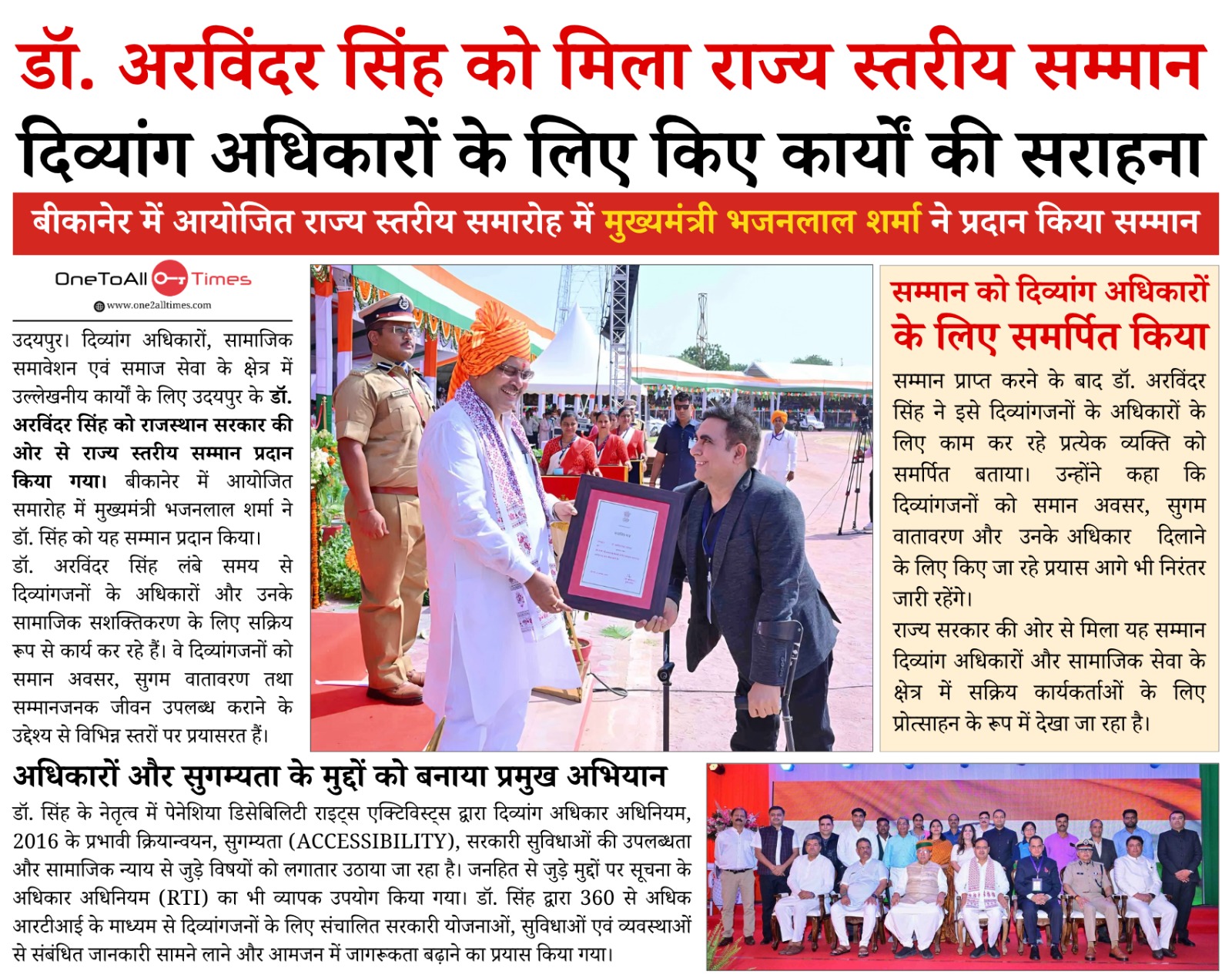 डॉ. अरविंदर सिंह को मिला राज्य स्तरीय सम्मान

दिव्यांग अधिकारों के लिए किए कार्यों की सराहना

बीकानेर में आयोजित राज्य स्तरीय समारोह में मुख्यमंत्री भजनलाल शर्मा ने प्रदान किया सम्मान

OneToAll Times
www.one2alltimes.com

उदयपुर। दिव्यांग अधिकारों, सामाजिक समावेशन एवं समाज सेवा के क्षेत्र में उल्लेखनीय कार्यों के लिए उदयपुर के डॉ. अरविंदर सिंह को राजस्थान सरकार की ओर से राज्य स्तरीय सम्मान प्रदान किया गया। बीकानेर में आयोजित समारोह में मुख्यमंत्री भजनलाल शर्मा ने डॉ. सिंह को यह सम्मान प्रदान किया।

डॉ. अरविंदर सिंह लंबे समय से दिव्यांगजनों के अधिकारों और उनके सामाजिक सशक्तिकरण के लिए सक्रिय रूप से कार्य कर रहे हैं। वे दिव्यांगजनों को समान अवसर, सुगम वातावरण तथा सम्मानजनक जीवन उपलब्ध कराने के उद्देश्य से विभिन्न स्तरों पर प्रयासरत हैं।

सम्मान को दिव्यांग अधिकारों के लिए समर्पित किया

सम्मान प्राप्त करने के बाद डॉ. अरविंदर सिंह ने इसे दिव्यांगजनों के अधिकारों के लिए काम कर रहे प्रत्येक व्यक्ति को समर्पित बताया। उन्होंने कहा कि दिव्यांगजनों को समान अवसर, सुगम वातावरण और उनके अधिकार दिलाने के लिए किए जा रहे प्रयास आगे भी निरंतर जारी रहेंगे।

राज्य सरकार की ओर से मिला यह सम्मान दिव्यांग अधिकारों और सामाजिक सेवा के क्षेत्र में सक्रिय कार्यकर्ताओं के लिए प्रोत्साहन के रूप में देखा जा रहा है।

अधिकारों और सुगम्यता के मुद्दों को बनाया प्रमुख अभियान

डॉ. सिंह के नेतृत्व में पेनेशिया डिसेबिलिटी राइट्स एक्टिविस्ट्स द्वारा दिव्यांग अधिकार अधिनियम, 2016 के प्रभावी क्रियान्वयन, सुगम्यता (ACCESSIBILITY), सरकारी सुविधाओं की उपलब्धता और सामाजिक न्याय से जुड़े विषयों को लगातार उठाया जा रहा है। जनहित से जुड़े मुद्दों पर सूचना के अधिकार अधिनियम (RTI) का भी व्यापक उपयोग किया गया। डॉ. सिंह द्वारा 360 से अधिक आरटीआई के माध्यम से दिव्यांगजनों के लिए संचालित सरकारी योजनाओं, सुविधाओं एवं व्यवस्थाओं से संबंधित जानकारी सामने लाने और आमजन में जागरूकता बढ़ाने का प्रयास किया गया।